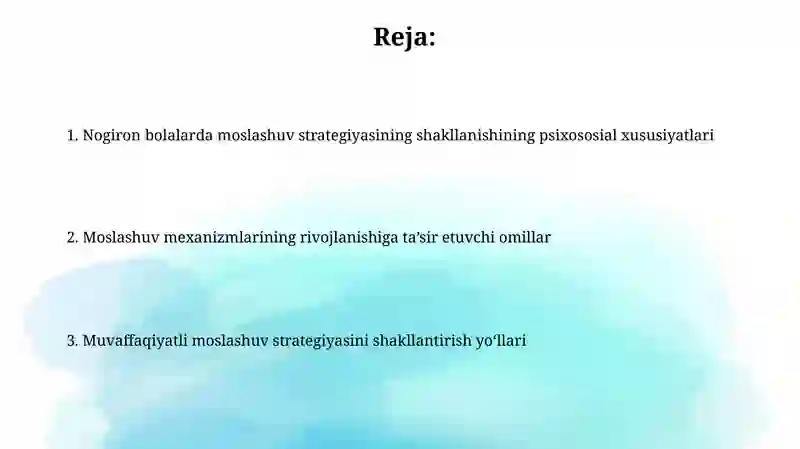 Reja:

1. Nogiron bolalarda moslashuv strategiyasining shakllanishining psixososial xususiyatlari

2. Moslashuv mexanizmlarining rivojlanishiga ta’sir etuvchi omillar

3. Muvaffaqiyatli moslashuv strategiyasini shakllantirish yo‘llari